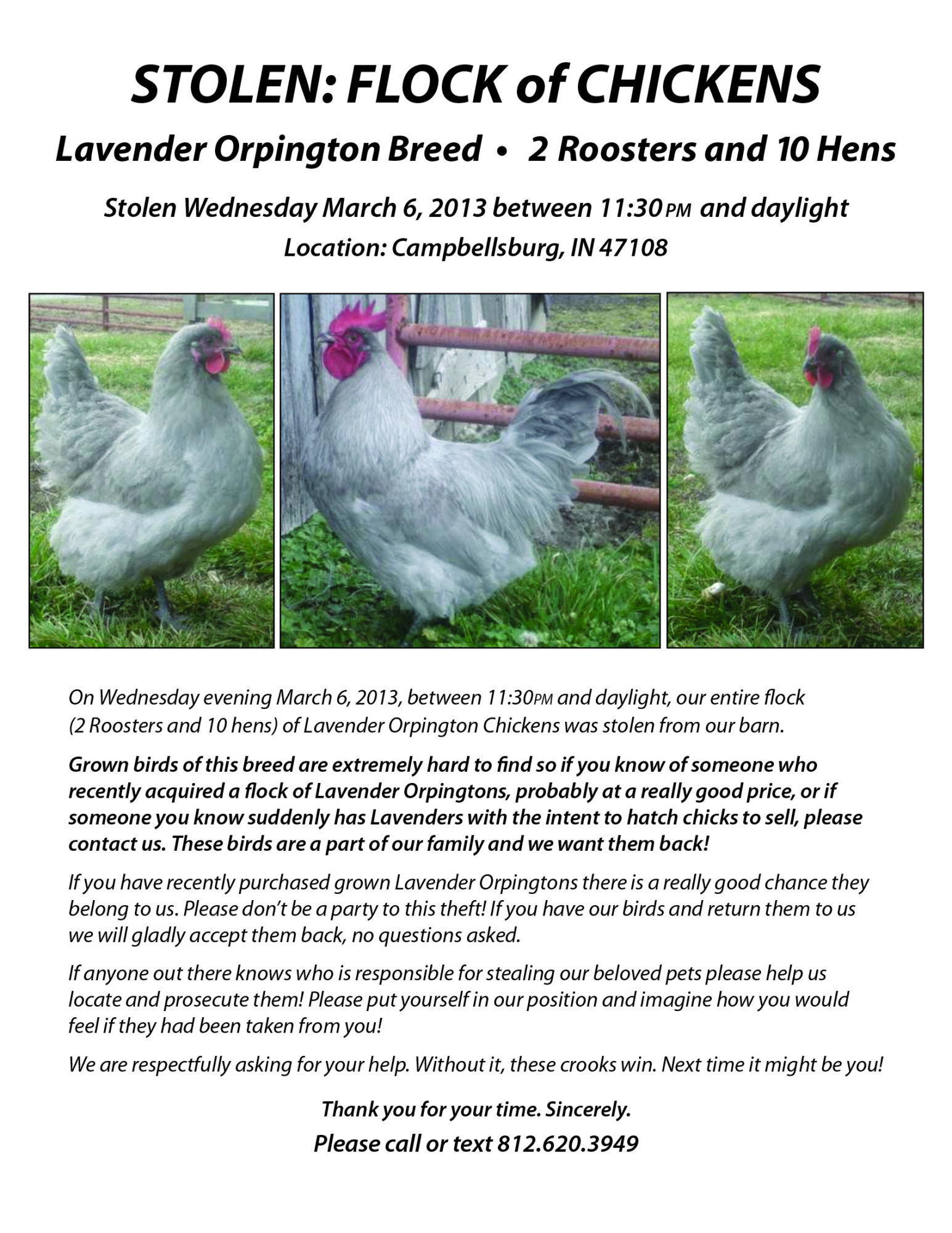 STOLEN: FLOCK of CHICKENS

Lavender Orpington Breed • 2 Roosters and 10 Hens

Stolen Wednesday March 6, 2013 between 11:30 PM and daylight

Location: Campbellsburg, IN 47108

On Wednesday evening March 6, 2013, between 11:30PM and daylight, our entire flock (2 Roosters and 10 hens) of Lavender Orpington Chickens was stolen from our barn.

Grown birds of this breed are extremely hard to find so if you know of someone who recently acquired a flock of Lavender Orpingtons, probably at a really good price, or if someone you know suddenly has Lavenders with the intent to hatch chicks to sell, please contact us. These birds are a part of our family and we want them back!

If you have recently purchased grown Lavender Orpingtons there is a really good chance they belong to us. Please don't be a party to this theft! If you have our birds and return them to us we will gladly accept them back, no questions asked.

If anyone out there knows who is responsible for stealing our beloved pets please help us locate and prosecute them! Please put yourself in our position and imagine how you would feel if they had been taken from you!

We are respectfully asking for your help. Without it, these crooks win. Next time it might be you!

Thank you for your time. Sincerely.

Please call or text 812.620.3949